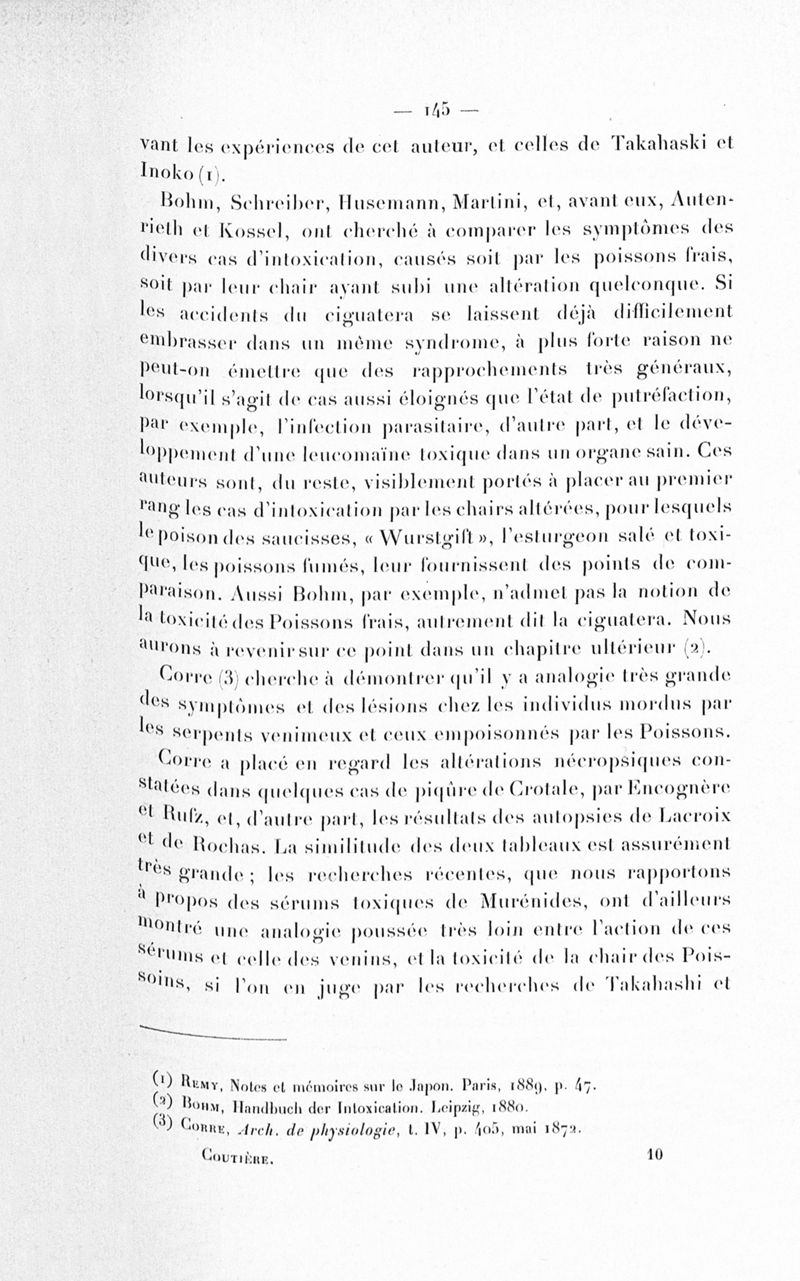 — 145 —

vant les expériences de cet auteur, et celles de Takahaski et Inoko (1).

Bohm, Schreiber, Husemann, Martini, et, avant eux, Autenrieth et Kossel, ont cherché à comparer les symptômes des divers cas d'intoxication, causés soit par les poissons frais, soit par leur chair ayant subi une altération quelconque. Si les accidents du ciguatera se laissent déjà difficilement embrasser dans un même syndrome, à plus forte raison ne peut-on émettre que des rapprochements très généraux, lorsqu'il s'agit de cas aussi éloignés que l'état de putréfaction, par exemple, l'infection parasitaire, d'autre part, et le développement d'une leucomaïne toxique dans un organe sain. Ces auteurs sont, du reste, visiblement portés à placer au premier rang les cas d'intoxication par les chairs altérées, pour lesquels le poison des saucisses, « Wurstgift », l'esturgeon salé et toxique, les poissons fumés, leur fournissent des points de comparaison. Aussi Bohm, par exemple, n'admet pas la notion de la toxicité des Poissons frais, autrement dit la ciguatera. Nous aurons à revenir sur ce point dans un chapitre ultérieur (2).

Corre (3) cherche à démontrer qu'il y a analogie très grande des symptômes et des lésions chez les individus mordus par les serpents venimeux et ceux empoisonnés par les Poissons.

Corre a placé en regard les altérations nécropsiques constatées dans quelques cas de piqûre de Crotale, par Encognère et Rufz, et, d'autre part, les résultats des autopsies de Lacroix et de Rochas. La similitude des deux tableaux est assurément très grande ; les recherches récentes, que nous rapportons à propos des sérums toxiques de Murénides, ont d'ailleurs montré une analogie poussée très loin entre l'action de ces sérums et celle des venins, et la toxicité de la chair des Poissons, si l'on en juge par les recherches de Takahashi et

(1) Remy, Notes et mémoires sur le Japon. Paris, 1889, p. 47.
(2) Bohm, Handbuch der Intoxication. Leipzig, 1880.
(3) Corre, Arch. de physiologie, t. IV, p. 405, mai 1872.

Coutière. 10